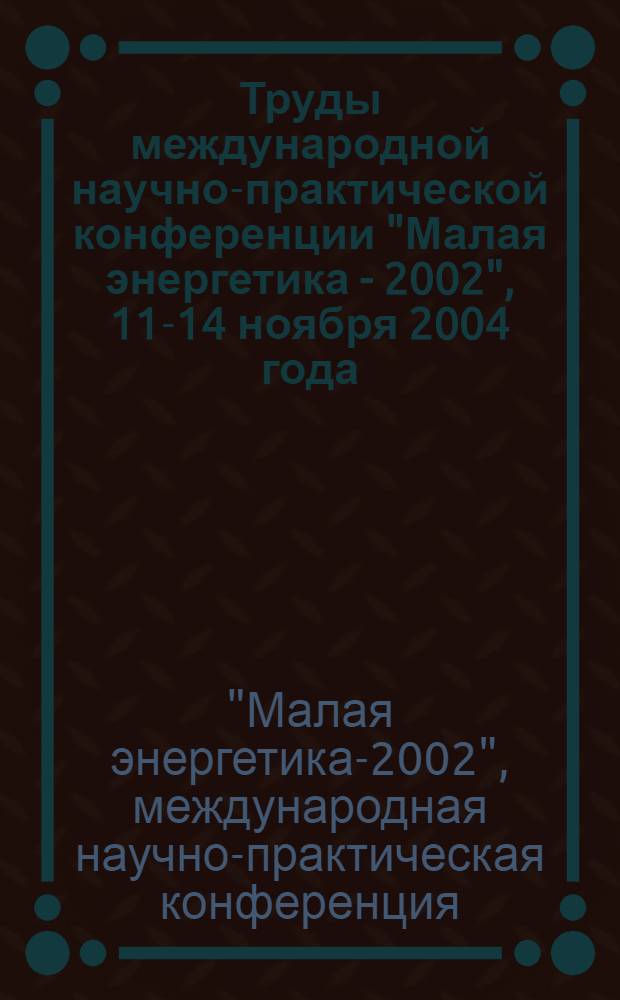 Труды международной научно-практической конференции "Малая энергетика - 2002", 11-14 ноября 2004 года

"Малая энергетика-2002", международная научно-практическая конференция